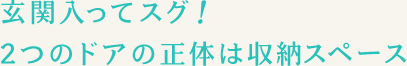 玄関入ってスグ！
2つのドアの正体は収納スペース